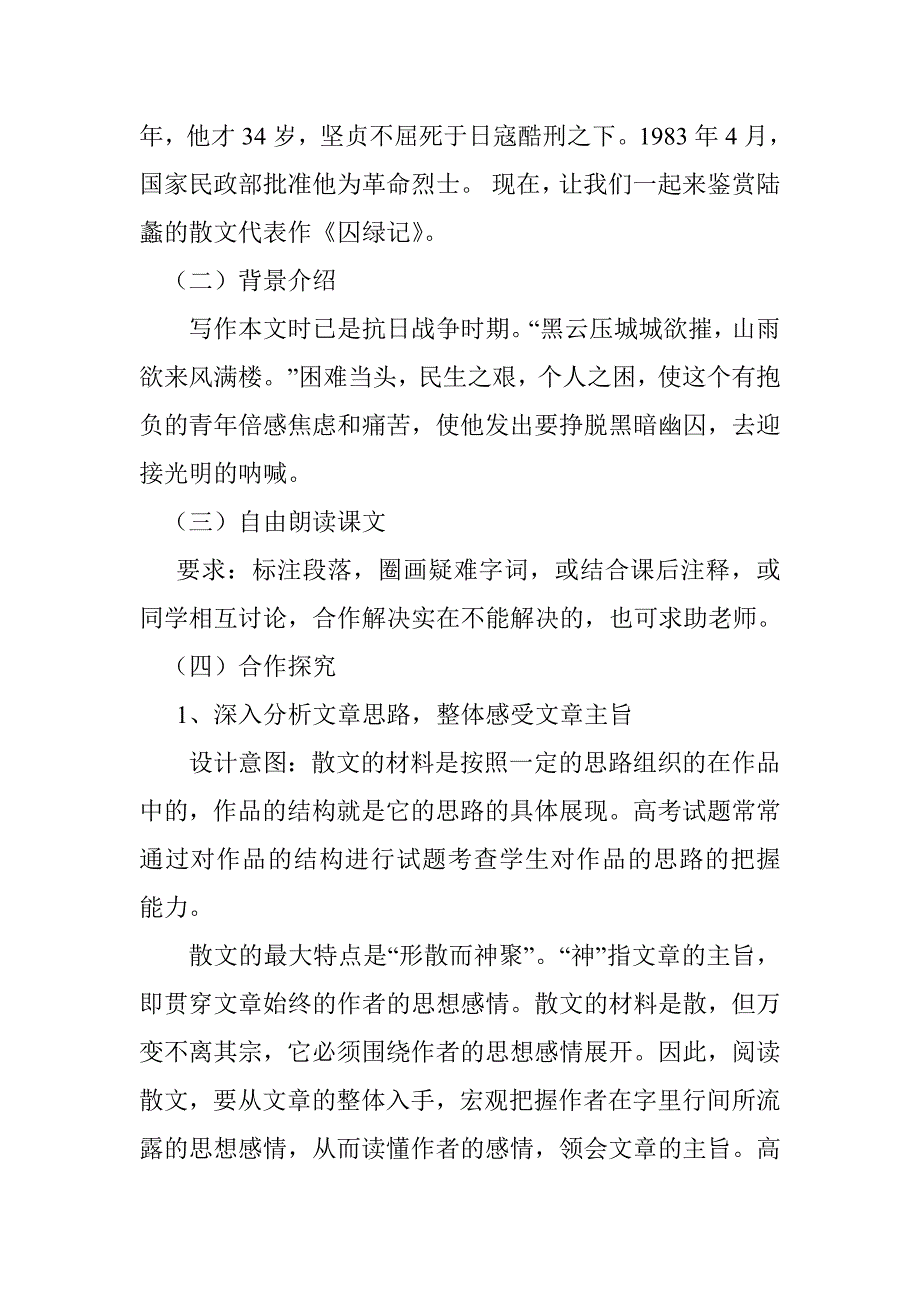 年，他才 34 岁，坚贞不屈死于日寇酷刑之下。1983 年 4 月，国家民政部批准他为革命烈士。 现在，让我们一起来鉴赏陆蠡的散文代表作《囚绿记》。

（二）背景介绍

写作本文时已是抗日战争时期。“黑云压城城欲摧，山雨欲来风满楼。”困难当头，民生之艰，个人之困，使这个有抱负的青年倍感焦虑和痛苦，使他发出要挣脱黑暗幽囚，去迎接光明的呐喊。

（三）自由朗读课文

要求：标注段落，圈画疑难字词，或结合课后注释，或同学相互讨论，合作解决实在不能解决的，也可求助老师。

（四）合作探究

1、深入分析文章思路，整体感受文章主旨

设计意图：散文的材料是按照一定的思路组织的在作品中的，作品的结构就是它的思路的具体展现。高考试题常常通过对作品的结构进行试题考查学生对作品的思路的把握能力。

散文的最大特点是“形散而神聚”。“神”指文章的主旨，即贯穿文章始终的作者的思想感情。散文的材料是散，但万变不离其宗，它必须围绕作者的思想感情展开。因此，阅读散文，要从文章的整体入手，宏观把握作者在字里行间所流露的思想感情，从而读懂作者的感情，领会文章的主旨。高